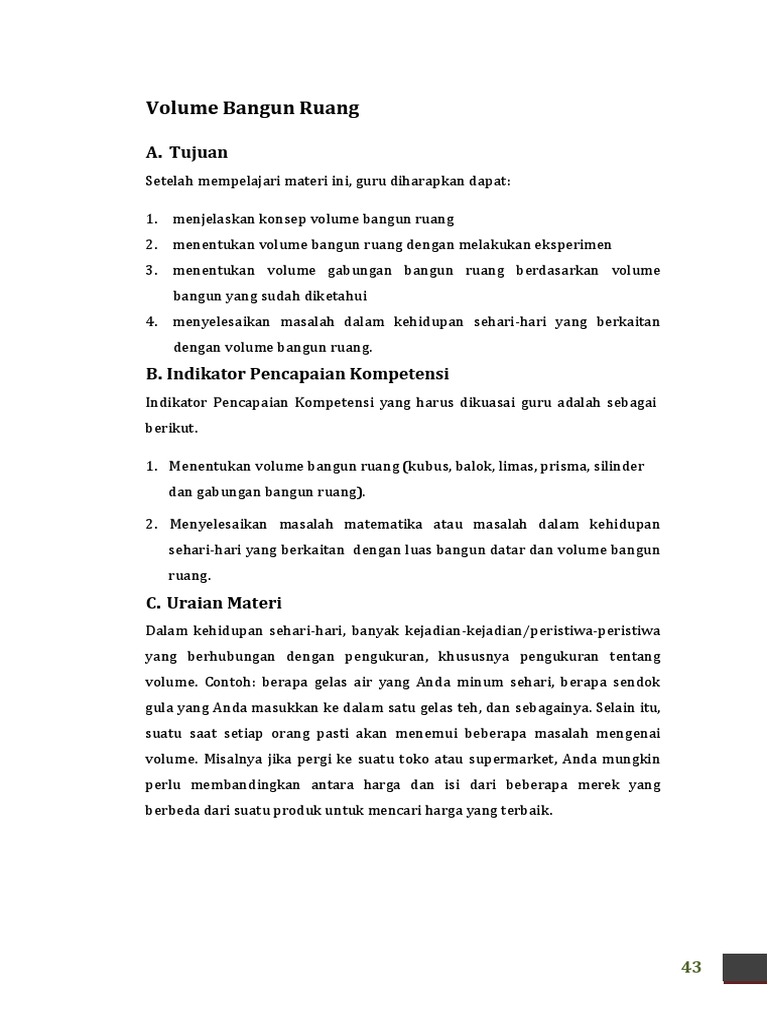 Volume Bangun Ruang

A. Tujuan

Setelah mempelajari materi ini, guru diharapkan dapat:

1. menjelaskan konsep volume bangun ruang
2. menentukan volume bangun ruang dengan melakukan eksperimen
3. menentukan volume gabungan bangun ruang berdasarkan volume bangun yang sudah diketahui
4. menyelesaikan masalah dalam kehidupan sehari-hari yang berkaitan dengan volume bangun ruang.

B. Indikator Pencapaian Kompetensi

Indikator Pencapaian Kompetensi yang harus dikuasai guru adalah sebagai berikut.

1. Menentukan volume bangun ruang (kubus, balok, limas, prisma, silinder dan gabungan bangun ruang).

2. Menyelesaikan masalah matematika atau masalah dalam kehidupan sehari-hari yang berkaitan dengan luas bangun datar dan volume bangun ruang.

C. Uraian Materi

Dalam kehidupan sehari-hari, banyak kejadian-kejadian/peristiwa-peristiwa yang berhubungan dengan pengukuran, khususnya pengukuran tentang volume. Contoh: berapa gelas air yang Anda minum sehari, berapa sendok gula yang Anda masukkan ke dalam satu gelas teh, dan sebagainya. Selain itu, suatu saat setiap orang pasti akan menemui beberapa masalah mengenai volume. Misalnya jika pergi ke suatu toko atau supermarket, Anda mungkin perlu membandingkan antara harga dan isi dari beberapa merek yang berbeda dari suatu produk untuk mencari harga yang terbaik.

43